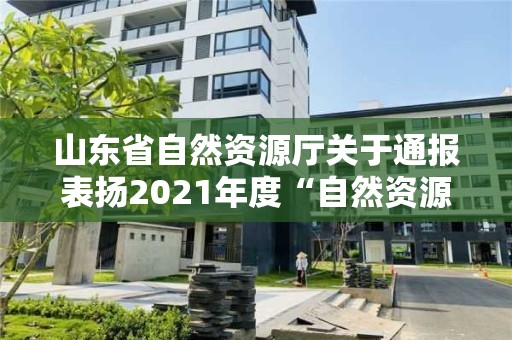 山东省自然资源厅关于通报表扬2021年度“自然资源